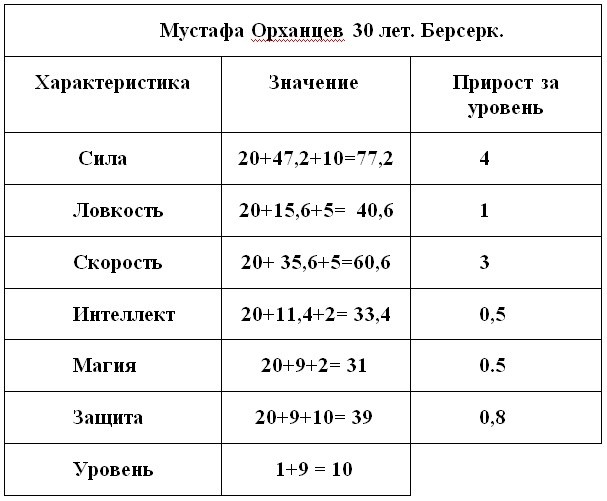 Мустафа Орханцев 30 лет. Берсерк.

| Характеристика | Значение | Прирост за уровень |
|---|---|---|
| Сила | 20+47,2+10=77,2 | 4 |
| Ловкость | 20+15,6+5= 40,6 | 1 |
| Скорость | 20+ 35,6+5=60,6 | 3 |
| Интеллект | 20+11,4+2= 33,4 | 0,5 |
| Магия | 20+9+2= 31 | 0.5 |
| Защита | 20+9+10= 39 | 0,8 |
| Уровень | 1+9 = 10 | |